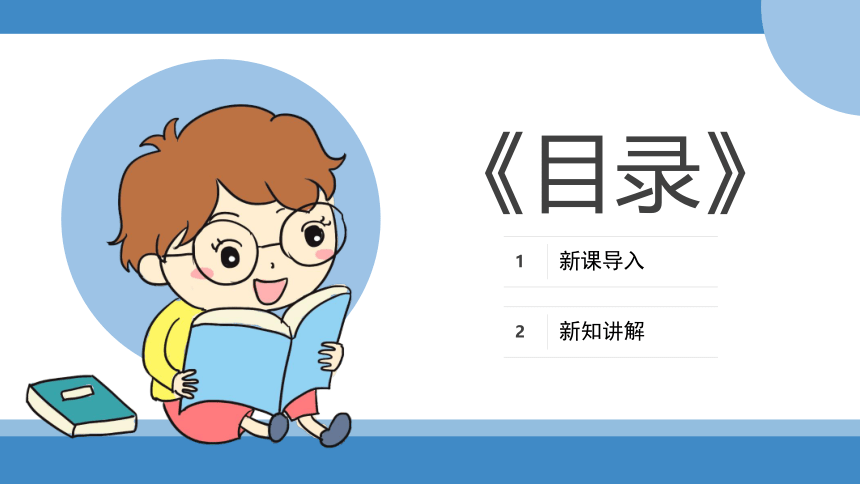 《目录》

1 新课导入

2 新知讲解